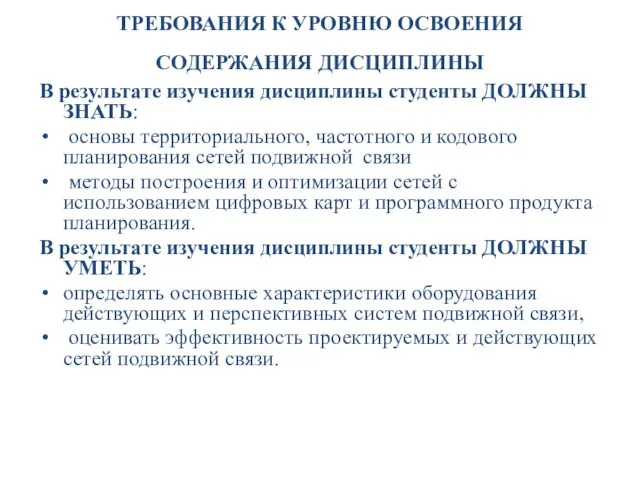 ТРЕБОВАНИЯ К УРОВНЮ ОСВОЕНИЯ

СОДЕРЖАНИЯ ДИСЦИПЛИНЫ

В результате изучения дисциплины студенты ДОЛЖНЫ ЗНАТЬ:

• основы территориального, частотного и кодового планирования сетей подвижной связи

• методы построения и оптимизации сетей с использованием цифровых карт и программного продукта планирования.

В результате изучения дисциплины студенты ДОЛЖНЫ УМЕТЬ:

• определять основные характеристики оборудования действующих и перспективных систем подвижной связи,

• оценивать эффективность проектируемых и действующих сетей подвижной связи.